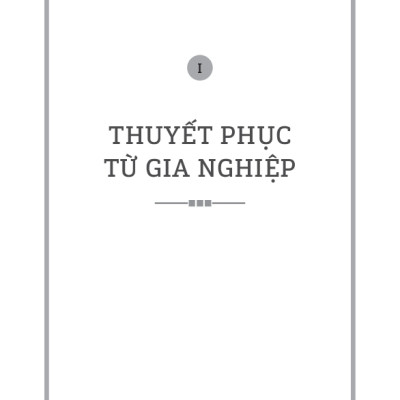 I

THUYẾT PHỤC TỪ GIA NGHIỆP